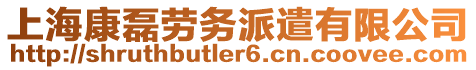 上海康磊劳务派遣有限公司
http://shruthbutler6.cn.coovee.com